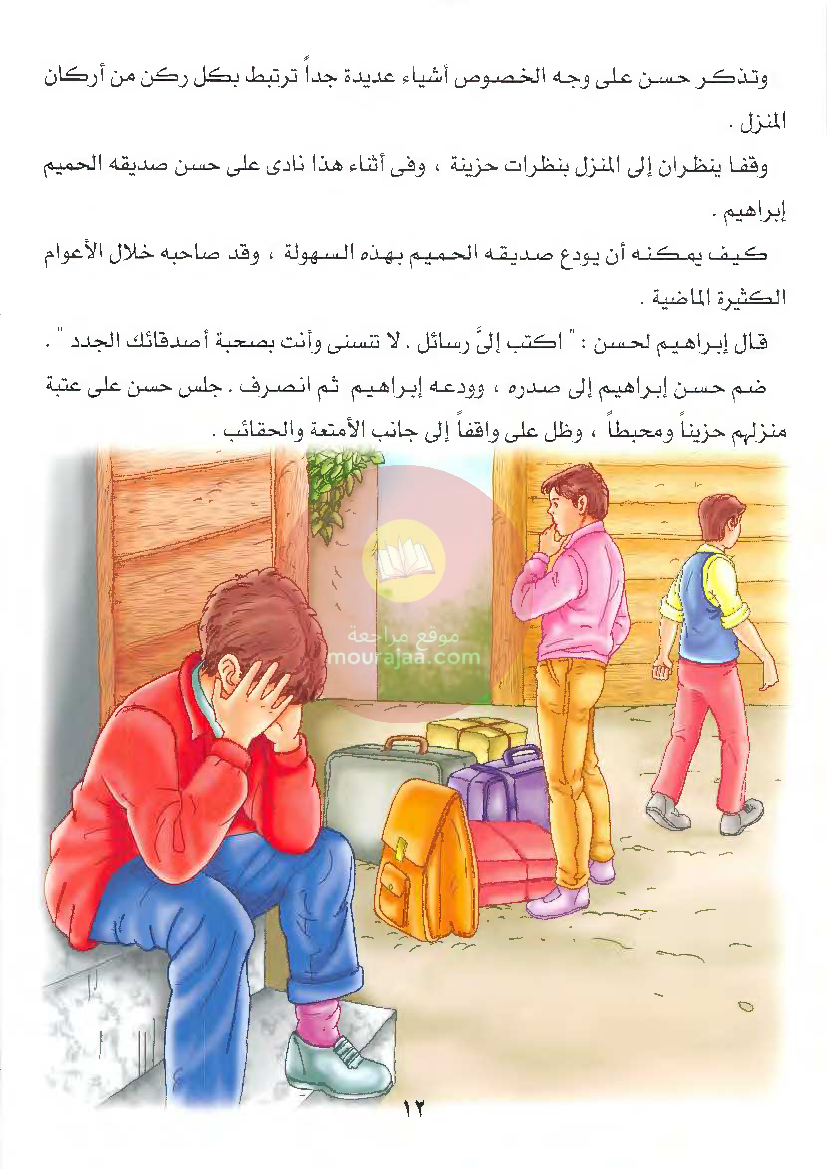 وتذكر حسن على وجه الخصوص أشياء عديدة جداً ترتبط بكل ركن من أركان المنزل .

وقفا ينظران إلى المنزل بنظرات حزينة ، وفى أثناء هذا نادى على حسن صديقه الحميم إبراهيم .

كيف يمكنه أن يودع صديقه الحميم بهذه السهولة ، وقد صاحبه خلال الأعوام الكثيرة الماضية .

قال إبراهيم لحسن : " اكتب إلىَّ رسائل . لا تنسنى وأنت بصحبة أصدقائك الجدد " .

ضم حسن إبراهيم إلى صدره ، وودعه إبراهيم ثم انصرف . جلس حسن على عتبة منزلهم حزيناً ومحبطاً ، وظل على واقفاً إلى جانب الأمتعة والحقائب .

موقع مراجعة
mourajaa.com

١٢